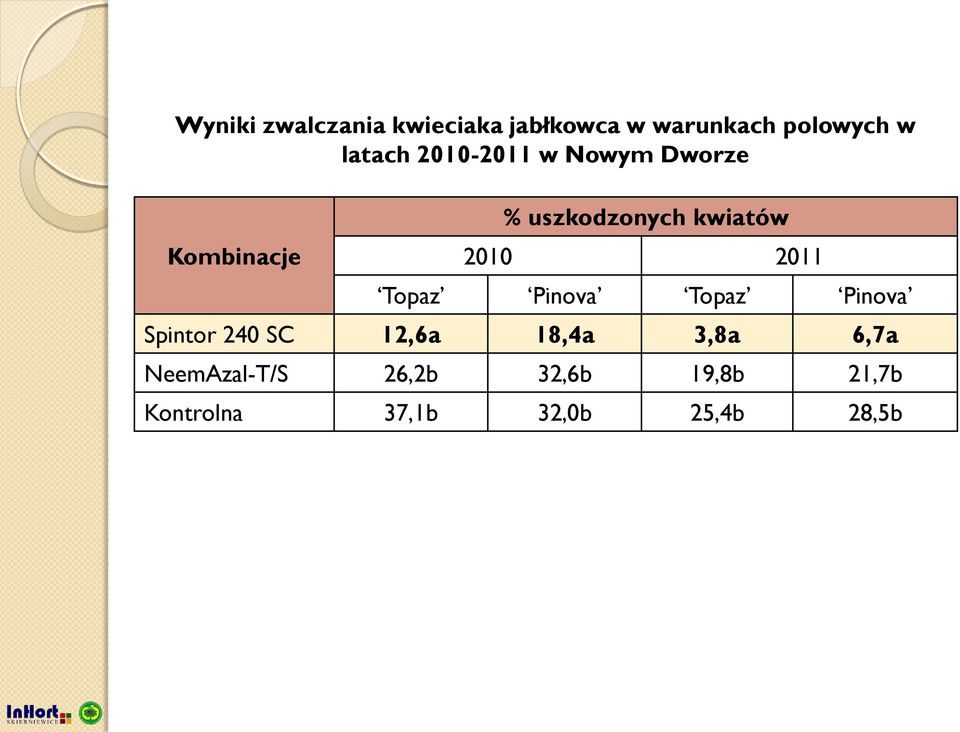 Wyniki zwalczania kwieciaka jabłkowca w warunkach polowych w latach 2010-2011 w Nowym Dworze

| Kombinacje | % uszkodzonych kwiatów | | | |
|---|---|---|---|---|
| | 2010 | | 2011 | |
| | 'Topaz' | 'Pinova' | 'Topaz' | 'Pinova' |
| Spintor 240 SC | **12,6a** | **18,4a** | **3,8a** | **6,7a** |
| NeemAzal-T/S | 26,2b | 32,6b | 19,8b | 21,7b |
| Kontrolna | 37,1b | 32,0b | 25,4b | 28,5b |

InHort SKIERNIEWICE